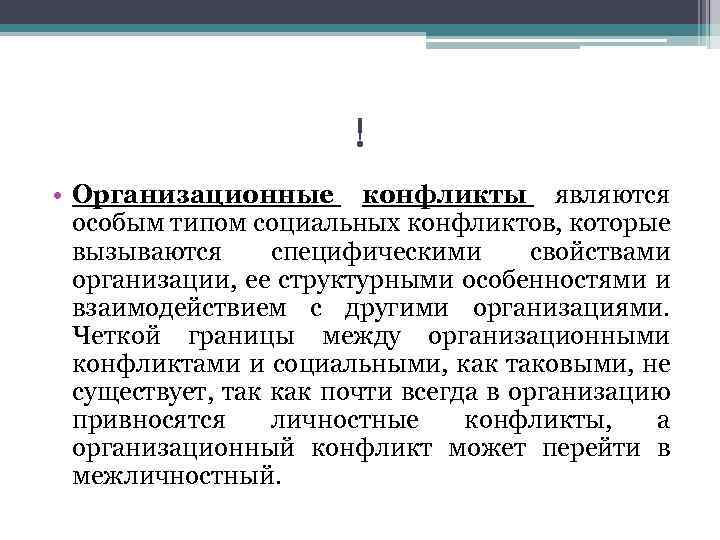 !

• Организационные конфликты являются особым типом социальных конфликтов, которые вызываются специфическими свойствами организации, ее структурными особенностями и взаимодействием с другими организациями. Четкой границы между организационными конфликтами и социальными, как таковыми, не существует, так как почти всегда в организацию привносятся личностные конфликты, а организационный конфликт может перейти в межличностный.